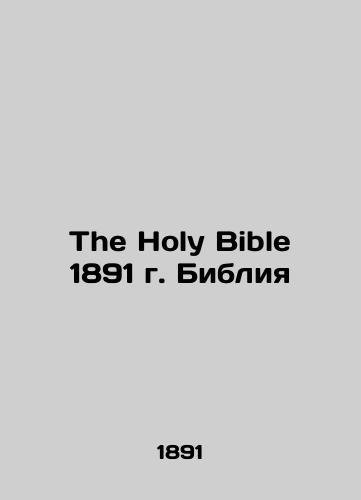 The Holy Bible
1891 г. Библия

1891